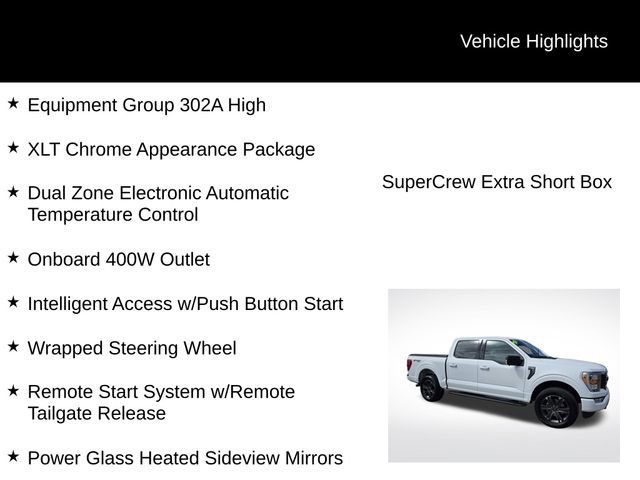 Vehicle Highlights

★ Equipment Group 302A High

★ XLT Chrome Appearance Package

★ Dual Zone Electronic Automatic Temperature Control

★ Onboard 400W Outlet

★ Intelligent Access w/Push Button Start

★ Wrapped Steering Wheel

★ Remote Start System w/Remote Tailgate Release

★ Power Glass Heated Sideview Mirrors

SuperCrew Extra Short Box